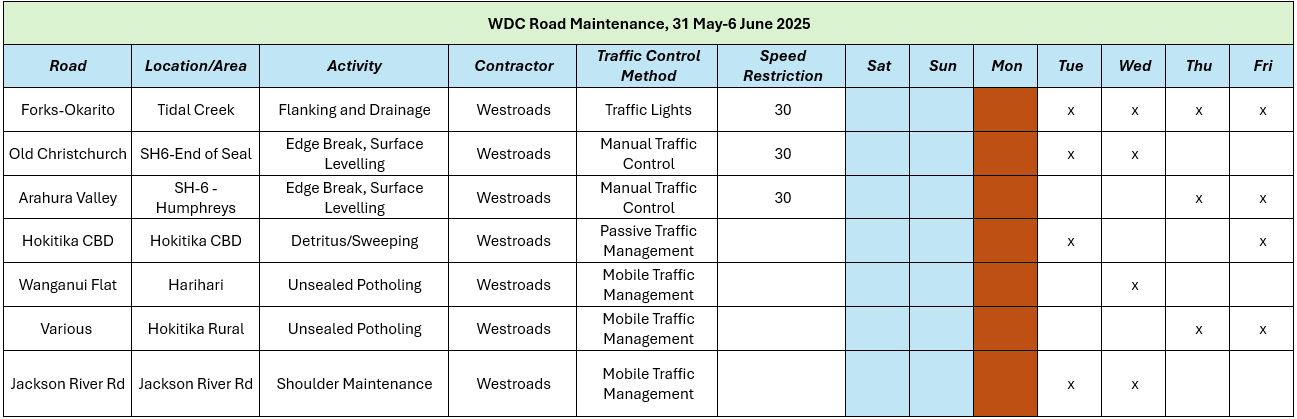 WDC Road Maintenance, 31 May-6 June 2025

| Road | Location/Area | Activity | Contractor | Traffic Control Method | Speed Restriction | Sat | Sun | Mon | Tue | Wed | Thu | Fri |
|---|---|---|---|---|---|---|---|---|---|---|---|---|
| Forks-Okarito | Tidal Creek | Flanking and Drainage | Westroads | Traffic Lights | 30 | | | | x | x | x | x |
| Old Christchurch | SH6-End of Seal | Edge Break, Surface Levelling | Westroads | Manual Traffic Control | 30 | | | | x | x | | |
| Arahura Valley | SH-6 - Humphreys | Edge Break, Surface Levelling | Westroads | Manual Traffic Control | 30 | | | | | | x | x |
| Hokitika CBD | Hokitika CBD | Detritus/Sweeping | Westroads | Passive Traffic Management | | | | | x | | | x |
| Wanganui Flat | Harihari | Unsealed Potholing | Westroads | Mobile Traffic Management | | | | | | x | | |
| Various | Hokitika Rural | Unsealed Potholing | Westroads | Mobile Traffic Management | | | | | | | x | x |
| Jackson River Rd | Jackson River Rd | Shoulder Maintenance | Westroads | Mobile Traffic Management | | | | | x | x | | |